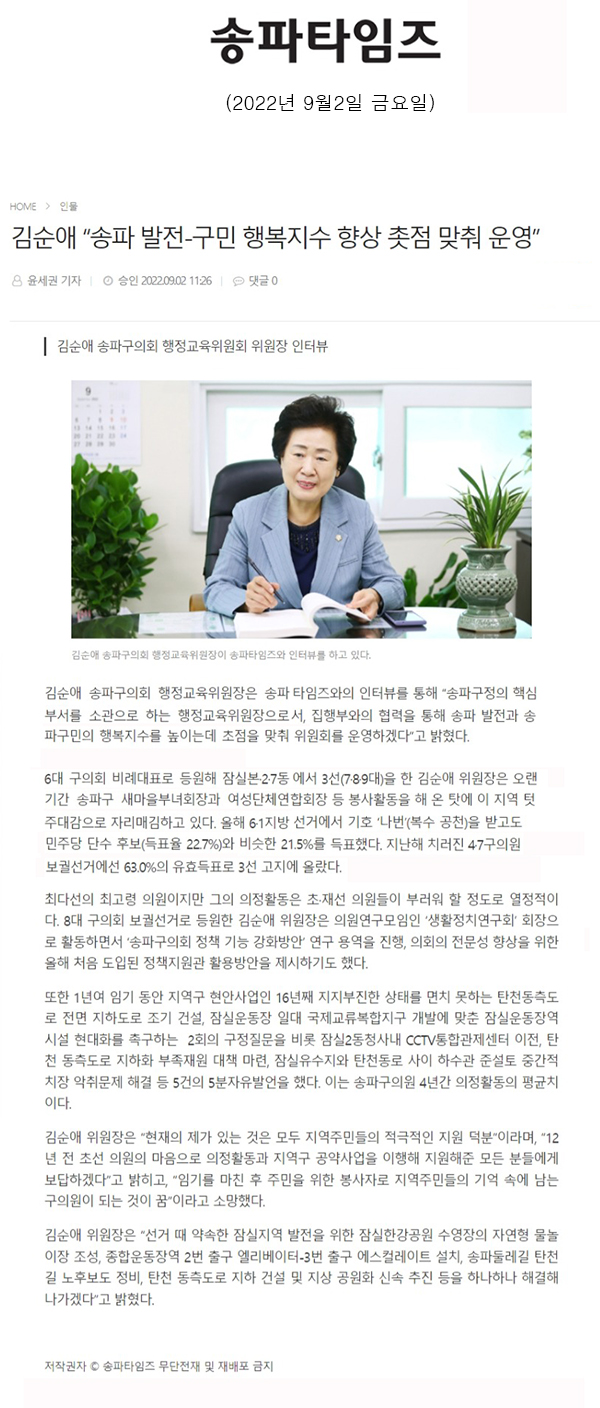 송파타임즈

(2022년 9월2일 금요일)

HOME > 인물

김순애 "송파 발전-구민 행복지수 향상 촛점 맞춰 운영"

윤세권 기자 | 승인 2022.09.02 11:26 | 댓글 0

김순애 송파구의회 행정교육위원회 위원장 인터뷰

김순애 송파구의회 행정교육위원장이 송파타임즈와 인터뷰를 하고 있다.

김순애 송파구의회 행정교육위원장은 송파 타임즈와의 인터뷰를 통해 "송파구정의 핵심 부서를 소관으로 하는 행정교육위원장으로서, 집행부와의 협력을 통해 송파 발전과 송파구민의 행복지수를 높이는데 초점을 맞춰 위원회를 운영하겠다"고 밝혔다.

6대 구의회 비례대표로 등원해 잠실본·2·7동 에서 3선(7·8·9대)을 한 김순애 위원장은 오랜 기간 송파구 새마을부녀회장과 여성단체연합회장 등 봉사활동을 해 온 탓에 이 지역 텃주대감으로 자리매김하고 있다. 올해 6·1지방 선거에서 기호 '나번(복수 공천)을 받고도 민주당 단수 후보(득표율 22.7%)와 비슷한 21.5%를 득표했다. 지난해 치러진 4·7구의원 보궐선거에선 63.0%의 유효득표로 3선 고지에 올랐다.

최다선의 최고령 의원이지만 그의 의정활동은 초·재선 의원들이 부러워 할 정도로 열정적이다. 8대 구의회 보궐선거로 등원한 김순애 위원장은 의원연구모임인 '생활정치연구회' 회장으로 활동하면서 '송파구의회 정책 기능 강화방안' 연구 용역을 진행, 의회의 전문성 향상을 위한 올해 처음 도입된 정책지원관 활용방안을 제시하기도 했다.

또한 1년여 임기 동안 지역구 현안사업인 16년째 지지부진한 상태를 면치 못하는 탄천동측도로 전면 지하도로 조기 건설, 잠실운동장 일대 국제교류복합지구 개발에 맞춘 잠실운동장역 시설 현대화를 촉구하는 2회의 구정질문을 비롯 잠실2동청사내 CCTV통합관제센터 이전, 탄천 동측도로 지하화 부족재원 대책 마련, 잠실유수지와 탄천동로 사이 하수관 준설토 중간적치장 악취문제 해결 등 5건의 5분자유발언을 했다. 이는 송파구의원 4년간 의정활동의 평균치이다.

김순애 위원장은 "현재의 제가 있는 것은 모두 지역주민들의 적극적인 지원 덕분"이라며, "12년 전 초선 의원의 마음으로 의정활동과 지역구 공약사업을 이행해 지원해준 모든 분들에게 보답하겠다"고 밝히고, "임기를 마친 후 주민을 위한 봉사자로 지역주민들의 기억 속에 남는 구의원이 되는 것이 꿈"이라고 소망했다.

김순애 위원장은 "선거 때 약속한 잠실지역 발전을 위한 잠실한강공원 수영장의 자연형 물놀이장 조성, 종합운동장역 2번 출구 엘리베이터-3번 출구 에스컬레이트 설치, 송파둘레길 탄천길 노후보도 정비, 탄천 동측도로 지하 건설 및 지상 공원화 신속 추진 등을 하나하나 해결해 나가겠다"고 밝혔다.

저작권자 © 송파타임즈 무단전재 및 재배포 금지